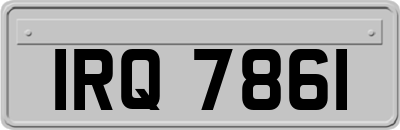 IRQ 7861